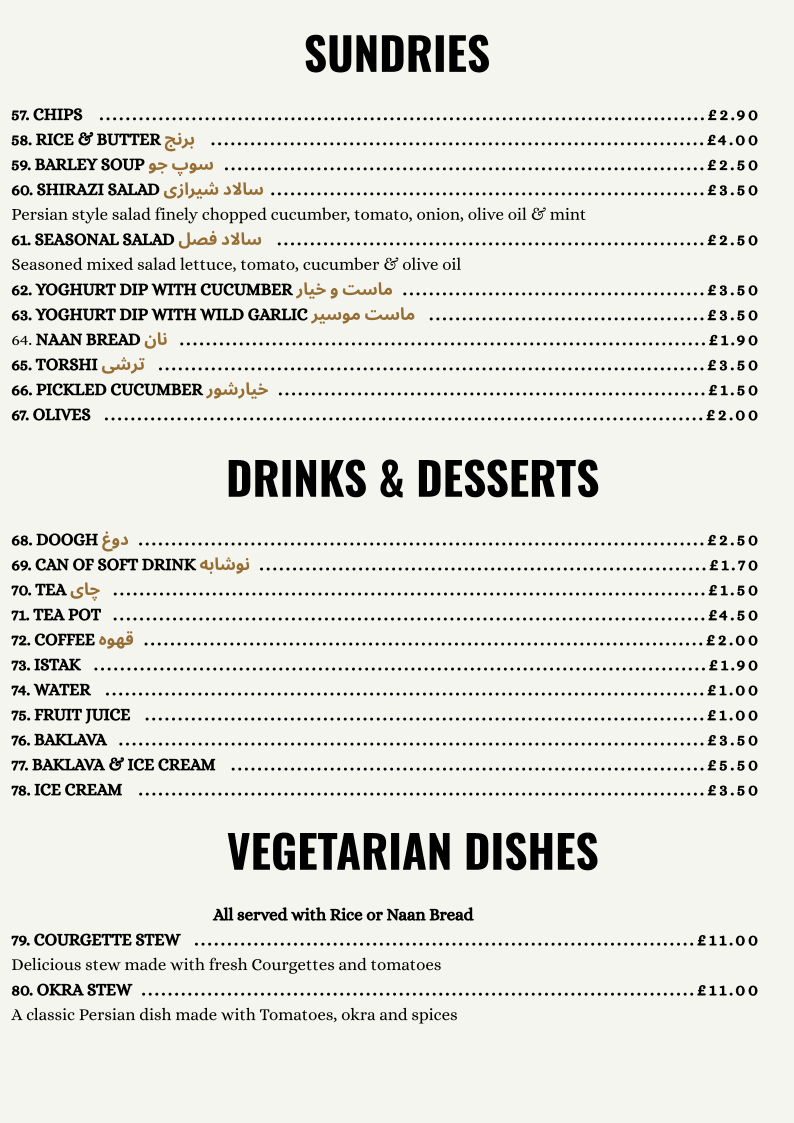 SUNDRIES

57. CHIPS £2.90
58. RICE & BUTTER برنج £4.00
59. BARLEY SOUP سوپ جو £2.50
60. SHIRAZI SALAD سالاد شیرازی £3.50
Persian style salad finely chopped cucumber, tomato, onion, olive oil & mint
61. SEASONAL SALAD سالاد فصل £2.50
Seasoned mixed salad lettuce, tomato, cucumber & olive oil
62. YOGHURT DIP WITH CUCUMBER ماست و خیار £3.50
63. YOGHURT DIP WITH WILD GARLIC ماست موسیر £3.50
64. NAAN BREAD نان £1.90
65. TORSHI ترشی £3.50
66. PICKLED CUCUMBER خیارشور £1.50
67. OLIVES £2.00

DRINKS & DESSERTS

68. DOOGH دوغ £2.50
69. CAN OF SOFT DRINK نوشابه £1.70
70. TEA چای £1.50
71. TEA POT £4.50
72. COFFEE قهوه £2.00
73. ISTAK £1.90
74. WATER £1.00
75. FRUIT JUICE £1.00
76. BAKLAVA £3.50
77. BAKLAVA & ICE CREAM £5.50
78. ICE CREAM £3.50

VEGETARIAN DISHES

All served with Rice or Naan Bread
79. COURGETTE STEW £11.00
Delicious stew made with fresh Courgettes and tomatoes
80. OKRA STEW £11.00
A classic Persian dish made with Tomatoes, okra and spices